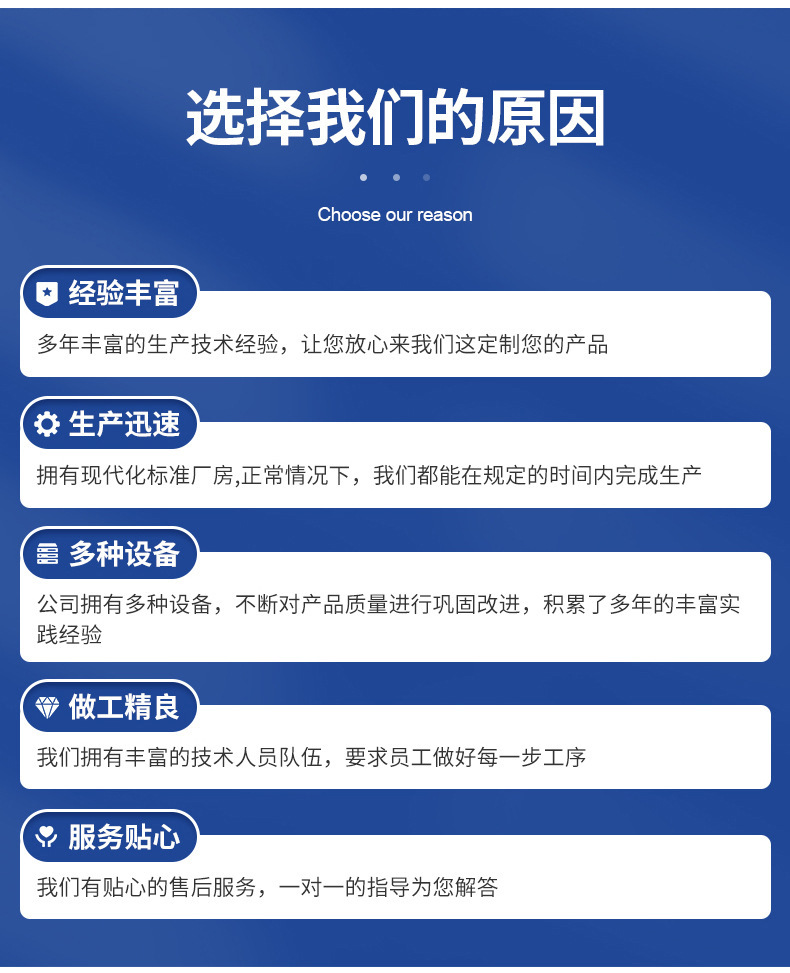 选择我们的原因

Choose our reason

经验丰富

多年丰富的生产技术经验，让您放心来我们这定制您的产品

生产迅速

拥有现代化标准厂房,正常情况下，我们都能在规定的时间内完成生产

多种设备

公司拥有多种设备，不断对产品质量进行巩固改进，积累了多年的丰富实践经验

做工精良

我们拥有丰富的技术人员队伍，要求员工做好每一步工序

服务贴心

我们有贴心的售后服务，一对一的指导为您解答